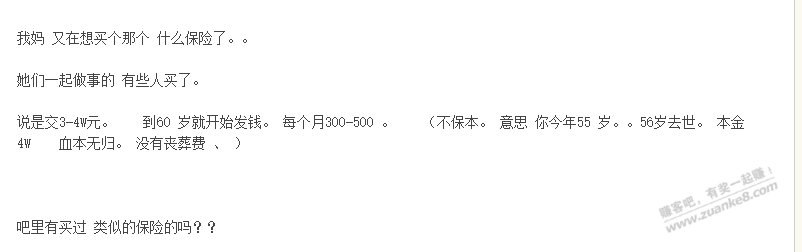 我妈 又在想买个那个 什么保险了。。

她们一起做事的 有些人买了。

说是交3-4W元。 到60 岁就开始发钱。 每个月300-500 。 （不保本。 意思 你今年55 岁。。56岁去世。 本金 4W 血本无归。 没有丧葬费 、 ）

吧里有买过 类似的保险的吗？？

赚客吧，有奖一起赚！
www.zuanke8.com